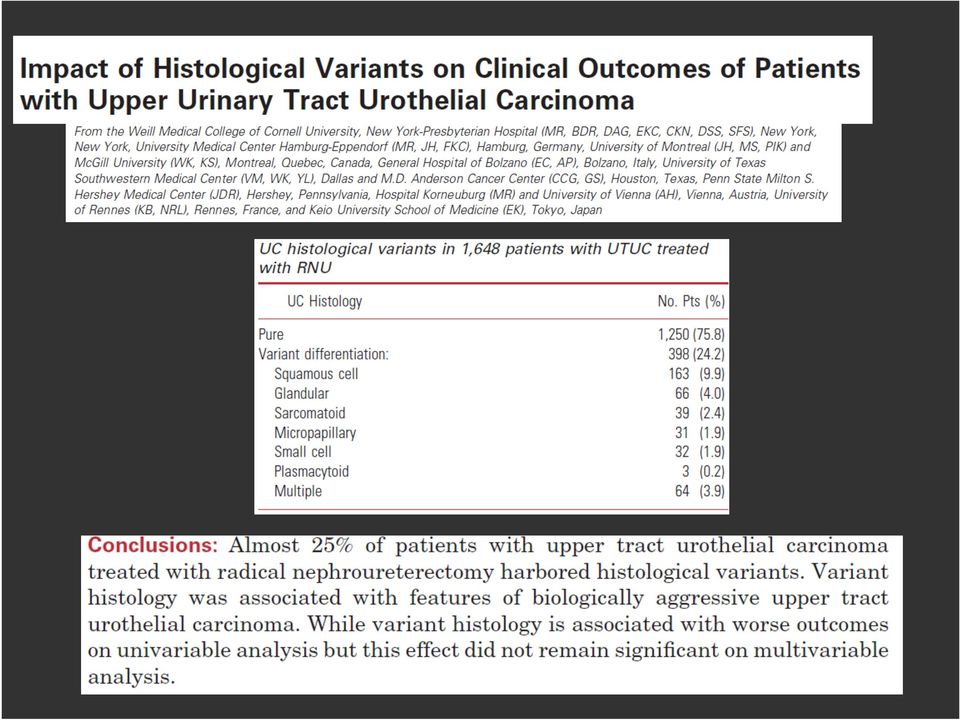 Impact of Histological Variants on Clinical Outcomes of Patients with Upper Urinary Tract Urothelial Carcinoma

From the Weill Medical College of Cornell University, New York-Presbyterian Hospital (MR, BDR, DAG, EKC, CKN, DSS, SFS), New York, New York, University Medical Center Hamburg-Eppendorf (MR, JH, FKC), Hamburg, Germany, University of Montreal (JH, MS, PIK) and McGill University (WK, KS), Montreal, Quebec, Canada, General Hospital of Bolzano (EC, AP), Bolzano, Italy, University of Texas Southwestern Medical Center (VM, WK, YL), Dallas and M.D. Anderson Cancer Center (CCG, GS), Houston, Texas, Penn State Milton S. Hershey Medical Center (JDR), Hershey, Pennsylvania, Hospital Korneuburg (MR) and University of Vienna (AH), Vienna, Austria, University of Rennes (KB, NRL), Rennes, France, and Keio University School of Medicine (EK), Tokyo, Japan

UC histological variants in 1,648 patients with UTUC treated with RNU

| UC Histology | No. Pts (%) |
|---|---|
| Pure | 1,250 (75.8) |
| Variant differentiation: | 398 (24.2) |
| Squamous cell | 163 (9.9) |
| Glandular | 66 (4.0) |
| Sarcomatoid | 39 (2.4) |
| Micropapillary | 31 (1.9) |
| Small cell | 32 (1.9) |
| Plasmacytoid | 3 (0.2) |
| Multiple | 64 (3.9) |

Conclusions: Almost 25% of patients with upper tract urothelial carcinoma treated with radical nephroureterectomy harbored histological variants. Variant histology was associated with features of biologically aggressive upper tract urothelial carcinoma. While variant histology is associated with worse outcomes on univariable analysis but this effect did not remain significant on multivariable analysis.